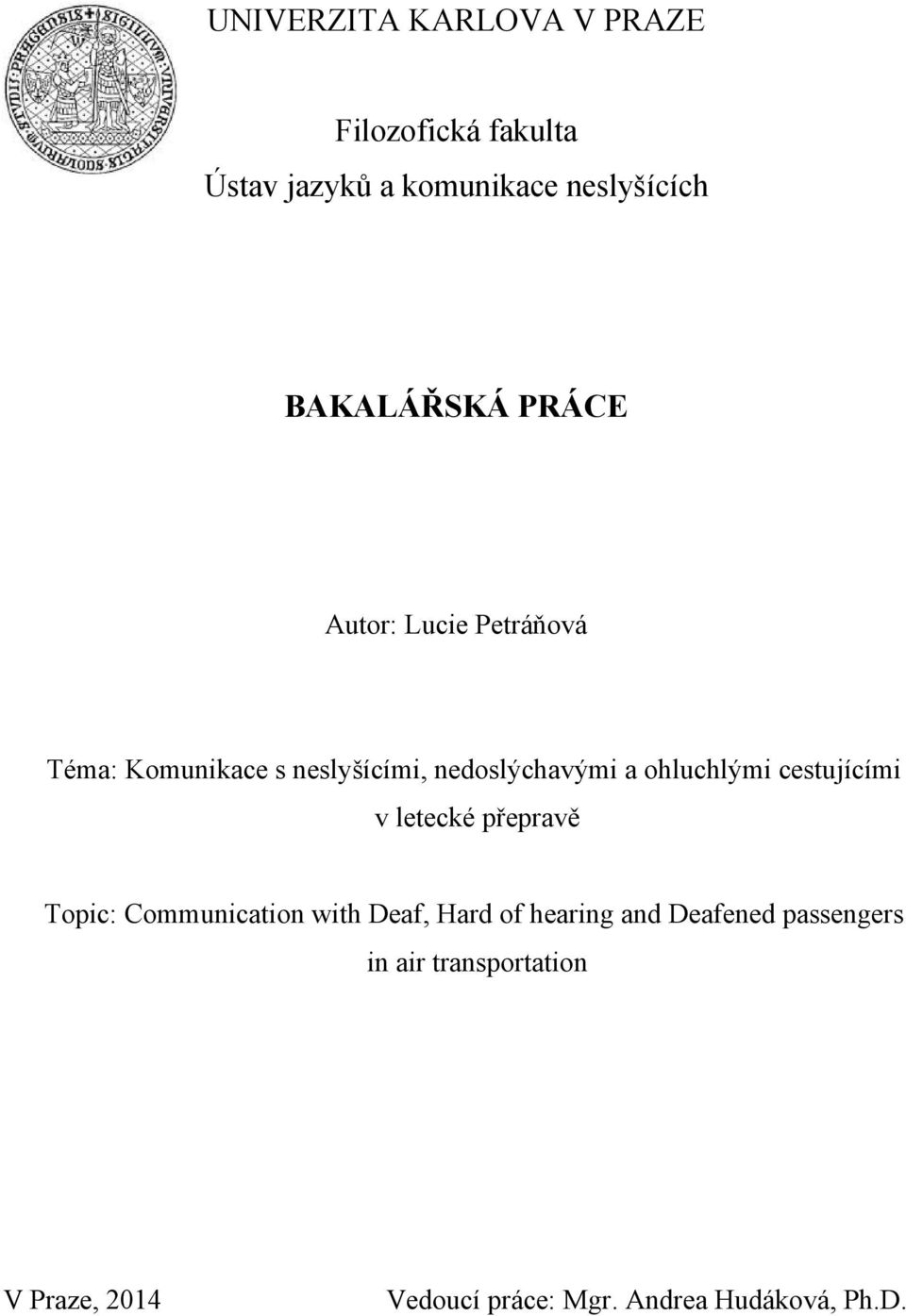 UNIVERZITA KARLOVA V PRAZE

Filozofická fakulta
Ústav jazyků a komunikace neslyšících

BAKALÁŘSKÁ PRÁCE

Autor: Lucie Petráňová

Téma: Komunikace s neslyšícími, nedoslýchavými a ohluchlými cestujícími v letecké přepravě

Topic: Communication with Deaf, Hard of hearing and Deafened passengers in air transportation

V Praze, 2014

Vedoucí práce: Mgr. Andrea Hudáková, Ph.D.